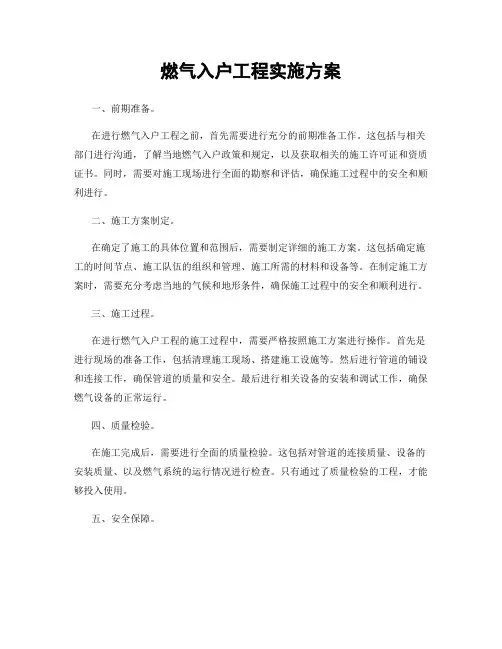 燃气入户工程实施方案

一、前期准备。

在进行燃气入户工程之前，首先需要进行充分的前期准备工作。这包括与相关部门进行沟通，了解当地燃气入户政策和规定，以及获取相关的施工许可证和资质证书。同时，需要对施工现场进行全面的勘察和评估，确保施工过程中的安全和顺利进行。

二、施工方案制定。

在确定了施工的具体位置和范围后，需要制定详细的施工方案。这包括确定施工的时间节点、施工队伍的组织和管理、施工所需的材料和设备等。在制定施工方案时，需要充分考虑当地的气候和地形条件，确保施工过程中的安全和顺利进行。

三、施工过程。

在进行燃气入户工程的施工过程中，需要严格按照施工方案进行操作。首先是进行现场的准备工作，包括清理施工现场、搭建施工设施等。然后进行管道的铺设和连接工作，确保管道的质量和安全。最后进行相关设备的安装和调试工作，确保燃气设备的正常运行。

四、质量检验。

在施工完成后，需要进行全面的质量检验。这包括对管道的连接质量、设备的安装质量、以及燃气系统的运行情况进行检查。只有通过了质量检验的工程，才能够投入使用。

五、安全保障。